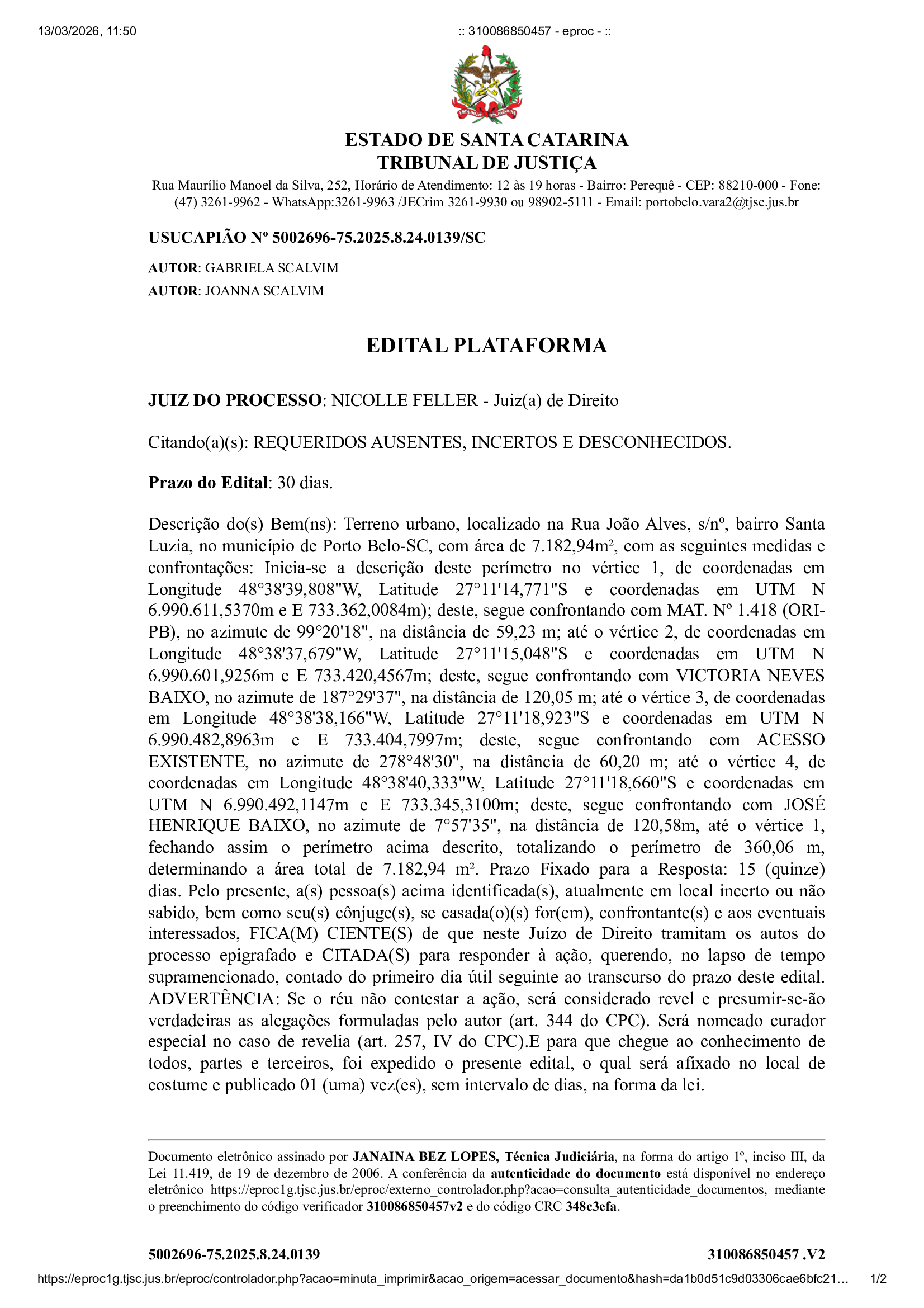 13/03/2026, 11:50

:: 310086850457 - eproc - ::

ESTADO DE SANTA CATARINA

ESTADO DE SANTA CATARINA
TRIBUNAL DE JUSTIÇA

Rua Maurílio Manoel da Silva, 252, Horário de Atendimento: 12 às 19 horas - Bairro: Perequê - CEP: 88210-000 - Fone: (47) 3261-9962 - WhatsApp:3261-9963 /JECrim 3261-9930 ou 98902-5111 - Email: portobelo.vara2@tjsc.jus.br

USUCAPIÃO Nº 5002696-75.2025.8.24.0139/SC

AUTOR: GABRIELA SCALVIM
AUTOR: JOANNA SCALVIM

EDITAL PLATAFORMA

JUIZ DO PROCESSO: NICOLLE FELLER - Juiz(a) de Direito

Citando(a)(s): REQUERIDOS AUSENTES, INCERTOS E DESCONHECIDOS.

Prazo do Edital: 30 dias.

Descrição do(s) Bem(ns): Terreno urbano, localizado na Rua João Alves, s/nº, bairro Santa Luzia, no município de Porto Belo-SC, com área de 7.182,94m², com as seguintes medidas e confrontações: Inicia-se a descrição deste perímetro no vértice 1, de coordenadas em Longitude 48°38'39,808"W, Latitude 27°11'14,771"S e coordenadas em UTM N 6.990.611,5370m e E 733.362,0084m); deste, segue confrontando com MAT. Nº 1.418 (ORI-PB), no azimute de 99°20'18", na distância de 59,23 m; até o vértice 2, de coordenadas em Longitude 48°38'37,679"W, Latitude 27°11'15,048"S e coordenadas em UTM N 6.990.601,9256m e E 733.420,4567m; deste, segue confrontando com VICTORIA NEVES BAIXO, no azimute de 187°29'37", na distância de 120,05 m; até o vértice 3, de coordenadas em Longitude 48°38'38,166"W, Latitude 27°11'18,923"S e coordenadas em UTM N 6.990.482,8963m e E 733.404,7997m; deste, segue confrontando com ACESSO EXISTENTE, no azimute de 278°48'30", na distância de 60,20 m; até o vértice 4, de coordenadas em Longitude 48°38'40,333"W, Latitude 27°11'18,660"S e coordenadas em UTM N 6.990.492,1147m e E 733.345,3100m; deste, segue confrontando com JOSÉ HENRIQUE BAIXO, no azimute de 7°57'35", na distância de 120,58m, até o vértice 1, fechando assim o perímetro acima descrito, totalizando o perímetro de 360,06 m, determinando a área total de 7.182,94 m². Prazo Fixado para a Resposta: 15 (quinze) dias. Pelo presente, a(s) pessoa(s) acima identificada(s), atualmente em local incerto ou não sabido, bem como seu(s) cônjuge(s), se casada(o)(s) for(em), confrontante(s) e aos eventuais interessados, FICA(M) CIENTE(S) de que neste Juízo de Direito tramitam os autos do processo epigrafado e CITADA(S) para responder à ação, querendo, no lapso de tempo supramencionado, contado do primeiro dia útil seguinte ao transcurso do prazo deste edital. ADVERTÊNCIA: Se o réu não contestar a ação, será considerado revel e presumir-se-ão verdadeiras as alegações formuladas pelo autor (art. 344 do CPC). Será nomeado curador especial no caso de revelia (art. 257, IV do CPC).E para que chegue ao conhecimento de todos, partes e terceiros, foi expedido o presente edital, o qual será afixado no local de costume e publicado 01 (uma) vez(es), sem intervalo de dias, na forma da lei.

Documento eletrônico assinado por JANAINA BEZ LOPES, Técnica Judiciária, na forma do artigo 1º, inciso III, da Lei 11.419, de 19 de dezembro de 2006. A conferência da autenticidade do documento está disponível no endereço eletrônico https://eproc1g.tjsc.jus.br/eproc/externo_controlador.php?acao=consulta_autenticidade_documentos, mediante o preenchimento do código verificador 310086850457v2 e do código CRC 348c3efa.

5002696-75.2025.8.24.0139

310086850457 .V2

https://eproc1g.tjsc.jus.br/eproc/controlador.php?acao=minuta_imprimir&acao_origem=acessar_documento&hash=da1b0d51c9d03306cae6bfc21…

1/2